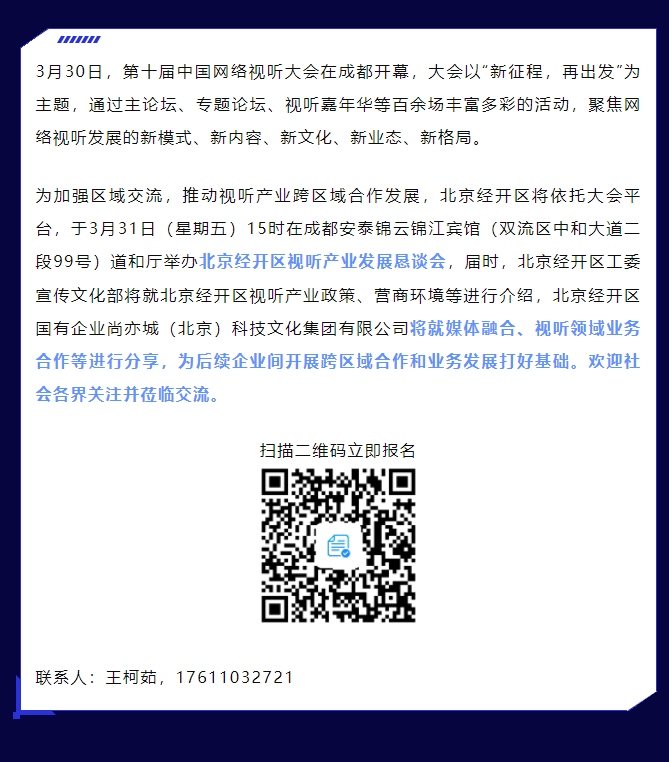 3月30日，第十届中国网络视听大会在成都开幕，大会以“新征程，再出发”为主题，通过主论坛、专题论坛、视听嘉年华等百余场丰富多彩的活动，聚焦网络视听发展的新模式、新内容、新文化、新业态、新格局。

为加强区域交流，推动视听产业跨区域合作发展，北京经开区将依托大会平台，于3月31日（星期五）15时在成都安泰锦云锦江宾馆（双流区中和大道二段99号）道和厅举办北京经开区视听产业发展恳谈会，届时，北京经开区工委宣传文化部将就北京经开区视听产业政策、营商环境等进行介绍，北京经开区国有企业尚亦城（北京）科技文化集团有限公司将就媒体融合、视听领域业务合作等进行分享，为后续企业间开展跨区域合作和业务发展打好基础。欢迎社会各界关注并莅临交流。

扫描二维码立即报名

联系人：王柯茹，17611032721